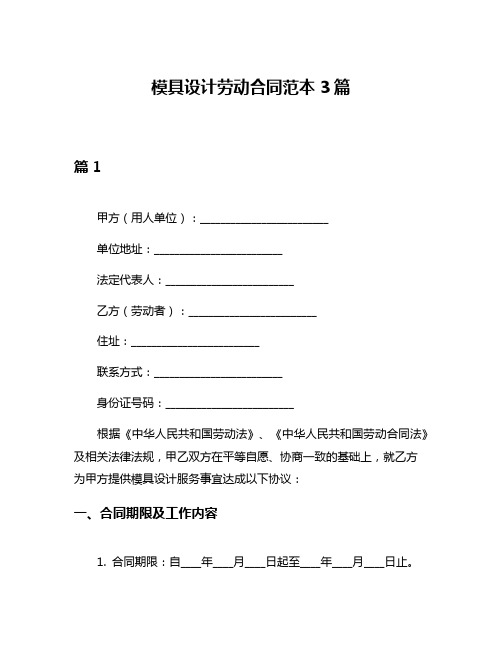 模具设计劳动合同范本 3 篇

篇 1

甲方（用人单位）：________________________

单位地址：________________________

法定代表人：________________________

乙方（劳动者）：________________________

住址：________________________

联系方式：________________________

身份证号码：________________________

根据《中华人民共和国劳动法》、《中华人民共和国劳动合同法》及相关法律法规，甲乙双方在平等自愿、协商一致的基础上，就乙方为甲方提供模具设计服务事宜达成以下协议：

一、合同期限及工作内容

1. 合同期限：自____年____月____日起至____年____月____日止。